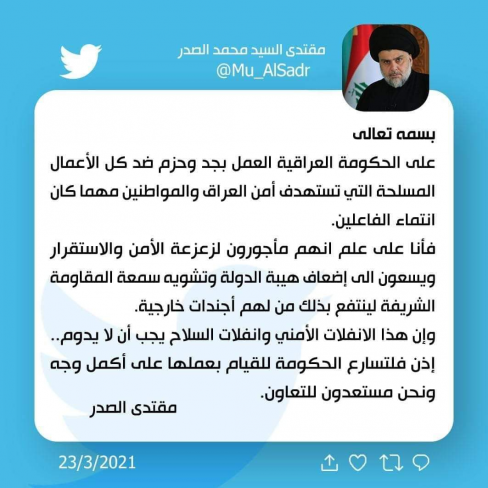 مقتدى السيد محمد الصدر
@Mu_AlSadr

بسمه تعالى

على الحكومة العراقية العمل بجد وحزم ضد كل الأعمال المسلحة التي تستهدف أمن العراق والمواطنين مهما كان انتماء الفاعلين.

فأنا على علم انهم مأجورون لزعزعة الأمن والاستقرار ويسعون الى إضعاف هيبة الدولة وتشويه سمعة المقاومة الشريفة لينتفع بذلك من لهم أجندات خارجية.

وإن هذا الانفلات الأمني وانفلات السلاح يجب أن لا يدوم..

إذن فلتسارع الحكومة للقيام بعملها على أكمل وجه ونحن مستعدون للتعاون.

مقتدى الصدر

23/3/2021